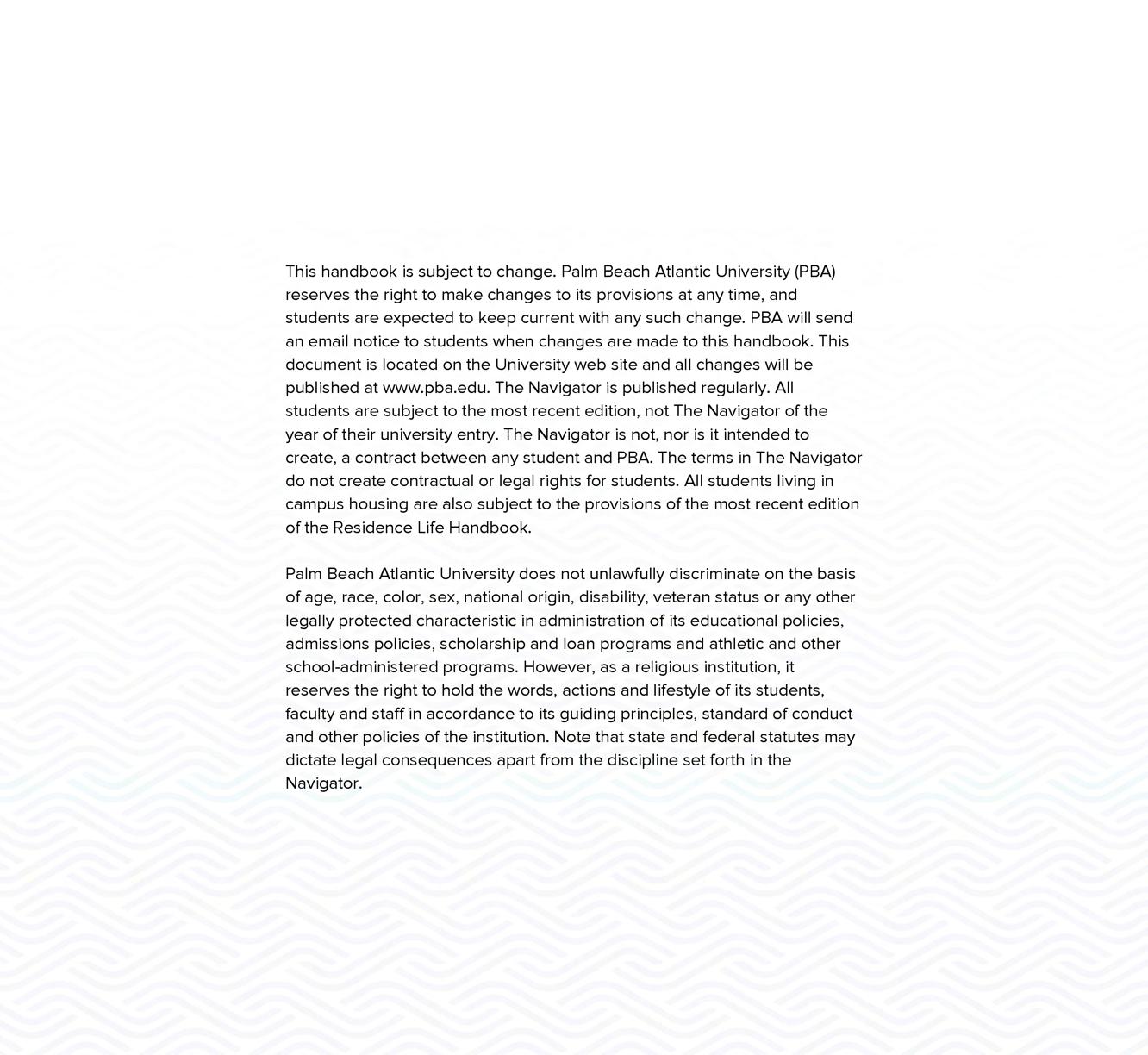 This handbook is subject to change. Palm Beach Atlantic University (PBA) reserves the right to make changes to its provisions at any time, and students are expected to keep current with any such change. PBA will send an email notice to students when changes are made to this handbook. This document is located on the University web site and all changes will be published at www.pba.edu. The Navigator is published regularly. All students are subject to the most recent edition, not The Navigator of the year of their university entry. The Navigator is not, nor is it intended to create, a contract between any student and PBA. The terms in The Navigator do not create contractual or legal rights for students. All students living in campus housing are also subject to the provisions of the most recent edition of the Residence Life Handbook.

Palm Beach Atlantic University does not unlawfully discriminate on the basis of age, race, color, sex, national origin, disability, veteran status or any other legally protected characteristic in administration of its educational policies, admissions policies, scholarship and loan programs and athletic and other school-administered programs. However, as a religious institution, it reserves the right to hold the words, actions and lifestyle of its students, faculty and staff in accordance to its guiding principles, standard of conduct and other policies of the institution. Note that state and federal statutes may dictate legal consequences apart from the discipline set forth in the Navigator.